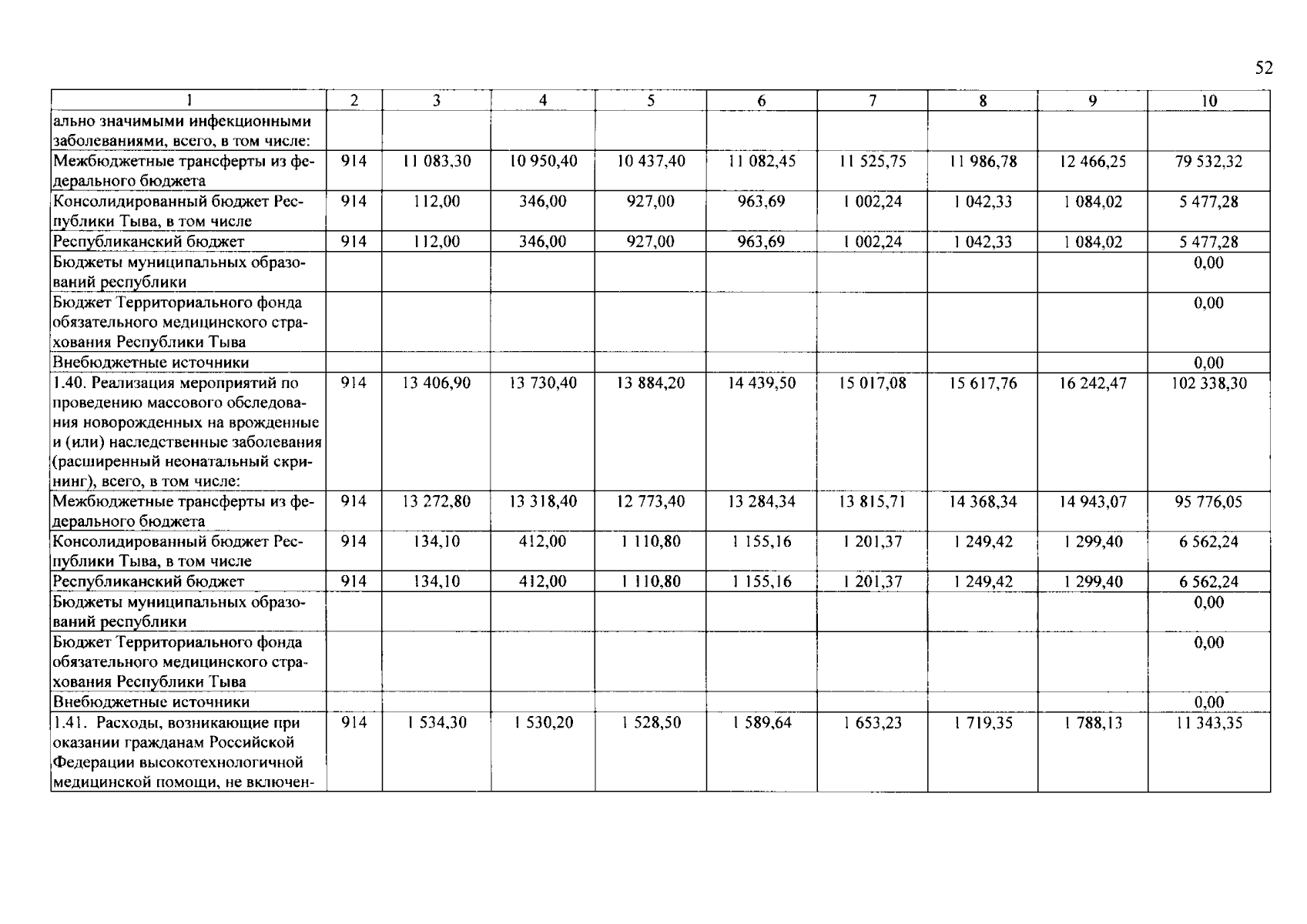 52

| 1 | 2 | 3 | 4 | 5 | 6 | 7 | 8 | 9 | 10 |
|---|---|---|---|---|---|---|---|---|---|
| ально значимыми инфекционными заболеваниями, всего, в том числе: | | | | | | | | | |
| Межбюджетные трансферты из федерального бюджета | 914 | 11 083,30 | 10 950,40 | 10 437,40 | 11 082,45 | 11 525,75 | 11 986,78 | 12 466,25 | 79 532,32 |
| Консолидированный бюджет Республики Тыва, в том числе | 914 | 112,00 | 346,00 | 927,00 | 963,69 | 1 002,24 | 1 042,33 | 1 084,02 | 5 477,28 |
| Республиканский бюджет | 914 | 112,00 | 346,00 | 927,00 | 963,69 | 1 002,24 | 1 042,33 | 1 084,02 | 5 477,28 |
| Бюджеты муниципальных образований республики | | | | | | | | | 0,00 |
| Бюджет Территориального фонда обязательного медицинского страхования Республики Тыва | | | | | | | | | 0,00 |
| Внебюджетные источники | | | | | | | | | 0,00 |
| 1.40. Реализация мероприятий по проведению массового обследования новорожденных на врожденные и (или) наследственные заболевания (расширенный неонатальный скрининг), всего, в том числе: | 914 | 13 406,90 | 13 730,40 | 13 884,20 | 14 439,50 | 15 017,08 | 15 617,76 | 16 242,47 | 102 338,30 |
| Межбюджетные трансферты из федерального бюджета | 914 | 13 272,80 | 13 318,40 | 12 773,40 | 13 284,34 | 13 815,71 | 14 368,34 | 14 943,07 | 95 776,05 |
| Консолидированный бюджет Республики Тыва, в том числе | 914 | 134,10 | 412,00 | 1 110,80 | 1 155,16 | 1 201,37 | 1 249,42 | 1 299,40 | 6 562,24 |
| Республиканский бюджет | 914 | 134,10 | 412,00 | 1 110,80 | 1 155,16 | 1 201,37 | 1 249,42 | 1 299,40 | 6 562,24 |
| Бюджеты муниципальных образований республики | | | | | | | | | 0,00 |
| Бюджет Территориального фонда обязательного медицинского страхования Республики Тыва | | | | | | | | | 0,00 |
| Внебюджетные источники | | | | | | | | | 0,00 |
| 1.41. Расходы, возникающие при оказании гражданам Российской Федерации высокотехнологичной медицинской помощи, не включен- | 914 | 1 534,30 | 1 530,20 | 1 528,50 | 1 589,64 | 1 653,23 | 1 719,35 | 1 788,13 | 11 343,35 |